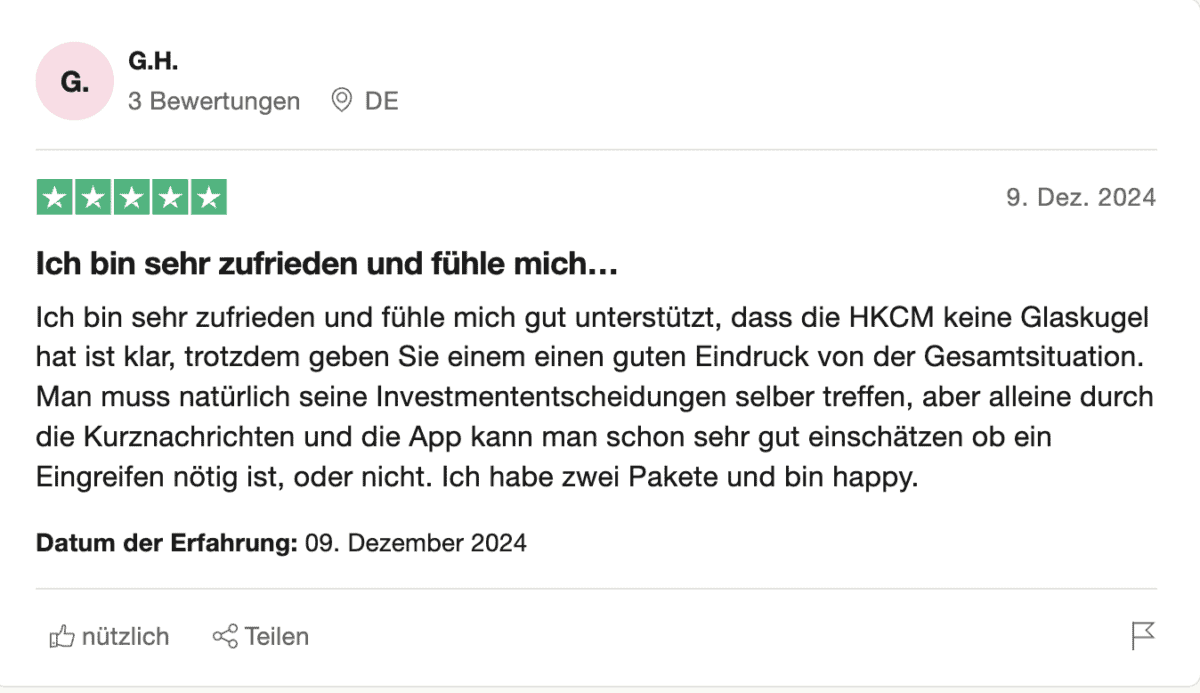 G.

G.H.
3 Bewertungen DE

9. Dez. 2024

Ich bin sehr zufrieden und fühle mich…

Ich bin sehr zufrieden und fühle mich gut unterstützt, dass die HKCM keine Glaskugel hat ist klar, trotzdem geben Sie einem einen guten Eindruck von der Gesamtsituation. Man muss natürlich seine Investmententscheidungen selber treffen, aber alleine durch die Kurznachrichten und die App kann man schon sehr gut einschätzen ob ein Eingreifen nötig ist, oder nicht. Ich habe zwei Pakete und bin happy.

Datum der Erfahrung: 09. Dezember 2024

nützlich Teilen